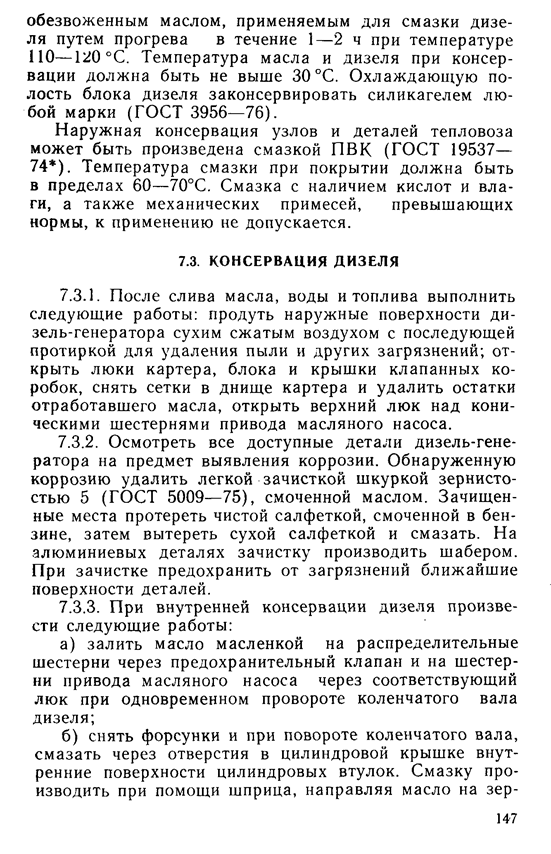 обезвоженным маслом, применяемым для смазки дизеля путем прогрева в течение 1—2 ч при температуре 110—120 °С. Температура масла и дизеля при консервации должна быть не выше 30 °С. Охлаждающую полость блока дизеля законсервировать силикагелем любой марки (ГОСТ 3956—76).

Наружная консервация узлов и деталей тепловоза может быть произведена смазкой ПВК (ГОСТ 19537—74*). Температура смазки при покрытии должна быть в пределах 60—70°С. Смазка с наличием кислот и влаги, а также механических примесей, превышающих нормы, к применению не допускается.

7.3. КОНСЕРВАЦИЯ ДИЗЕЛЯ

7.3.1. После слива масла, воды и топлива выполнить следующие работы: продуть наружные поверхности дизель-генератора сухим сжатым воздухом с последующей протиркой для удаления пыли и других загрязнений; открыть люки картера, блока и крышки клапанных коробок, снять сетки в днище картера и удалить остатки отработавшего масла, открыть верхний люк над коническими шестернями привода масляного насоса.

7.3.2. Осмотреть все доступные детали дизель-генератора на предмет выявления коррозии. Обнаруженную коррозию удалить легкой зачисткой шкуркой зернистостью 5 (ГОСТ 5009—75), смоченной маслом. Зачищенные места протереть чистой салфеткой, смоченной в бензине, затем вытереть сухой салфеткой и смазать. На алюминиевых деталях зачистку производить шабером. При зачистке предохранить от загрязнений ближайшие поверхности деталей.

7.3.3. При внутренней консервации дизеля произвести следующие работы:

а) залить масло масленкой на распределительные шестерни через предохранительный клапан и на шестерни привода масляного насоса через соответствующий люк при одновременном провороте коленчатого вала дизеля;

б) снять форсунки и при повороте коленчатого вала, смазать через отверстия в цилиндровой крышке внутренние поверхности цилиндровых втулок. Смазку производить при помощи шприца, направляя масло на зер-

147